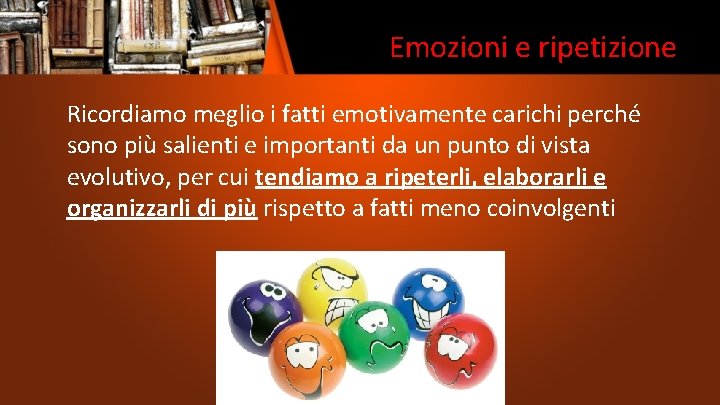 Emozioni e ripetizione

Ricordiamo meglio i fatti emotivamente carichi perché sono più salienti e importanti da un punto di vista evolutivo, per cui tendiamo a ripeterli, elaborarli e organizzarli di più rispetto a fatti meno coinvolgenti